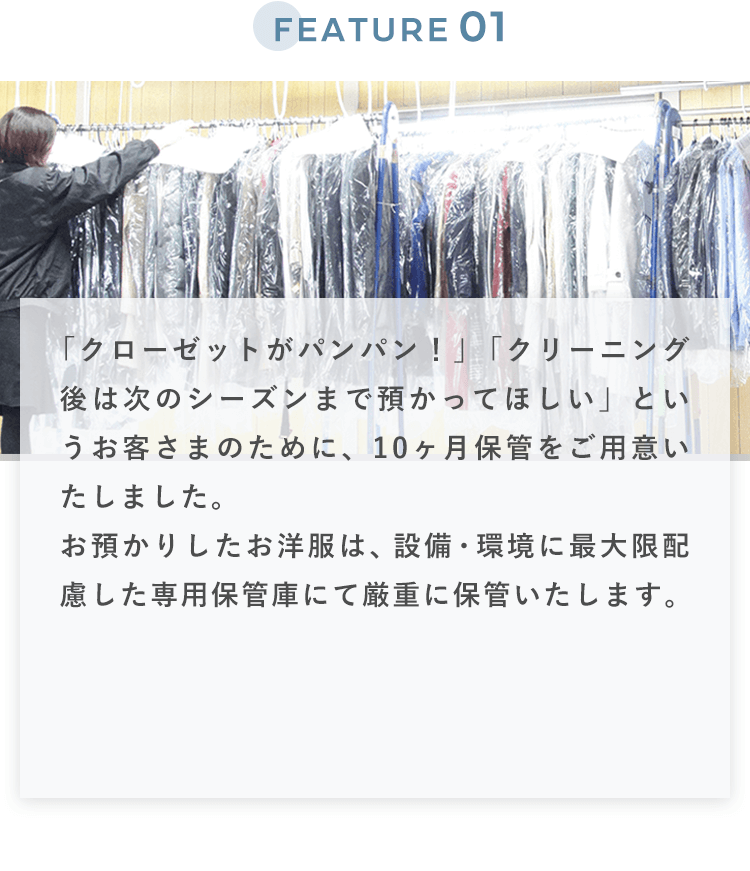 FEATURE 01

「クローゼットがパンパン！」「クリーニング後は次のシーズンまで預かってほしい」というお客さまのために、10ヶ月保管をご用意いたしました。
お預かりしたお洋服は、設備・環境に最大限配慮した専用保管庫にて厳重に保管いたします。